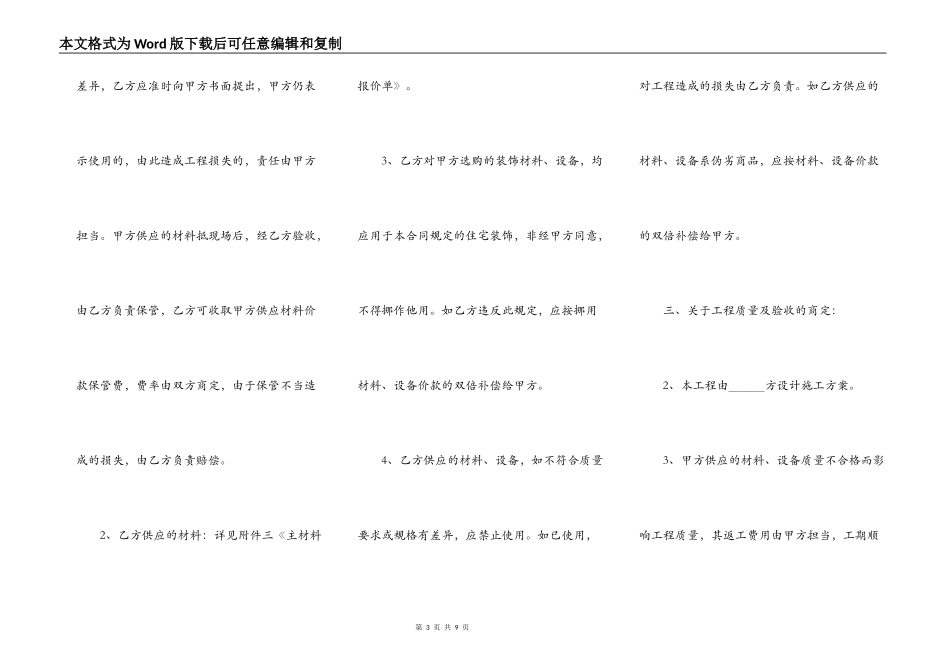 本文格式为Word版下载后可任意编辑和复制

差异，乙方应准时向甲方书面提出，甲方仍表示使用的，由此造成工程损失的，责任由甲方担当。甲方供应的材料抵现场后，经乙方验收，由乙方负责保管，乙方可收取甲方供应材料价款保管费，费率由双方商定，由于保管不当造成的损失，由乙方负责赔偿。

2、乙方供应的材料：详见附件三《主材料报价单》。

3、乙方对甲方选购的装饰材料、设备，均应用于本合同规定的住宅装饰，非经甲方同意，不得挪作他用。如乙方违反此规定，应按挪用材料、设备价款的双倍补偿给甲方。

4、乙方供应的材料、设备，如不符合质量要求或规格有差异，应禁止使用。如已使用，对工程造成的损失由乙方负责。如乙方供应的材料、设备系伪劣商品，应按材料、设备价款的双倍补偿给甲方。

三、关于工程质量及验收的商定：

2、本工程由______方设计施工方案。

3、甲方供应的材料、设备质量不合格而影响工程质量，其返工费用由甲方担当，工期顺

第 3 页 共 9 页